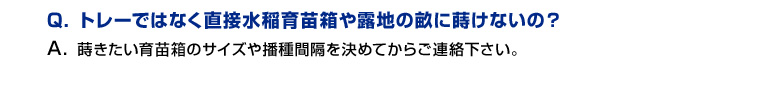 Q. トレーではなく直接水稲育苗箱や露地の畝に蒔けないの？

A. 蒔きたい育苗箱のサイズや播種間隔を決めてからご連絡下さい。